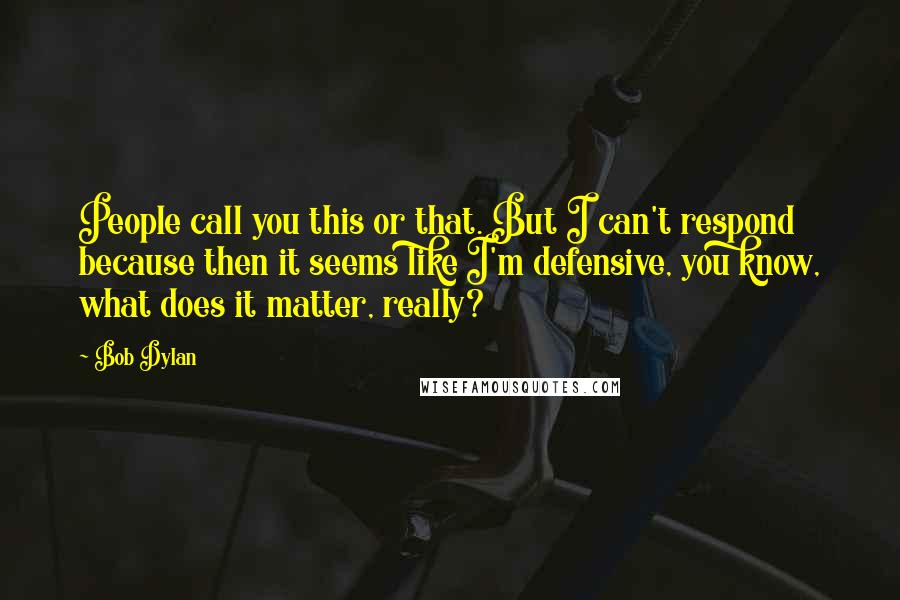 People call you this or that. But I can't respond because then it seems like I'm defensive, you know, what does it matter, really?

~ Bob Dylan

WISEFAMOUSQUOTES.COM